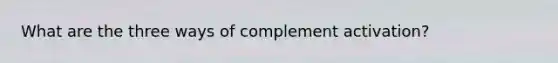 What are the three ways of complement activation?